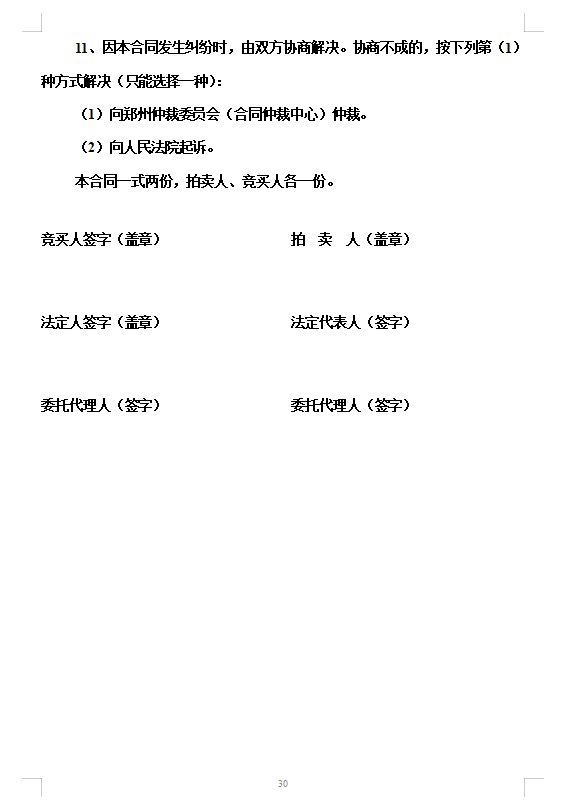 11、因本合同发生纠纷时，由双方协商解决。协商不成的，按下列第（1）种方式解决（只能选择一种）：

（1）向郑州仲裁委员会（合同仲裁中心）仲裁。

（2）向人民法院起诉。

本合同一式两份，拍卖人、竞买人各一份。

竞买人签字（盖章） 拍 卖 人（盖章）

法定人签字（盖章） 法定代表人（签字）

委托代理人（签字） 委托代理人（签字）

30